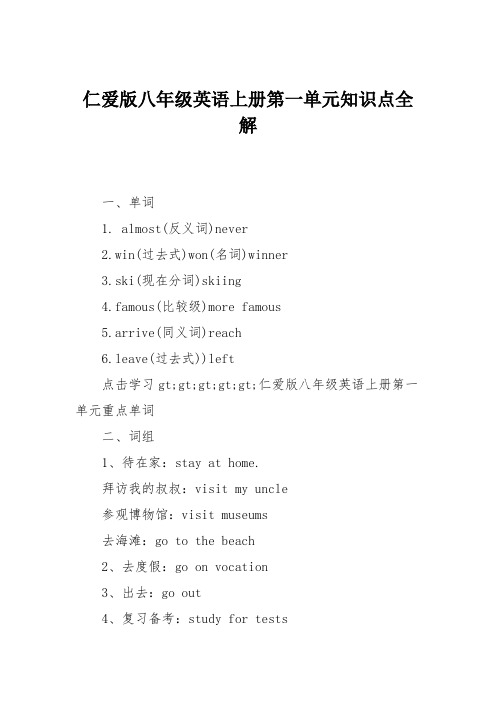 仁爱版八年级英语上册第一单元知识点全解

一、单词

1. almost(反义词)never

2.win(过去式)won(名词)winner

3.ski(现在分词)skiing

4.famous(比较级)more famous

5.arrive(同义词)reach

6.leave(过去式))left

点击学习 gt;gt;gt;gt;gt;仁爱版八年级英语上册第一单元重点单词

二、词组

1、待在家：stay at home.

拜访我的叔叔：visit my uncle

参观博物馆：visit museums

去海滩：go to the beach

2、去度假：go on vocation

3、出去：go out

4、复习备考：study for tests